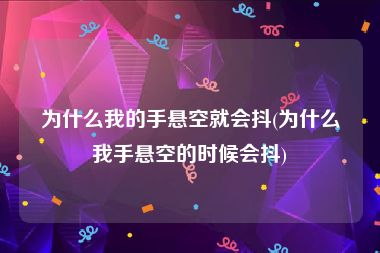 为什么我的手悬空就会抖(为什么我手悬空的时候会抖)